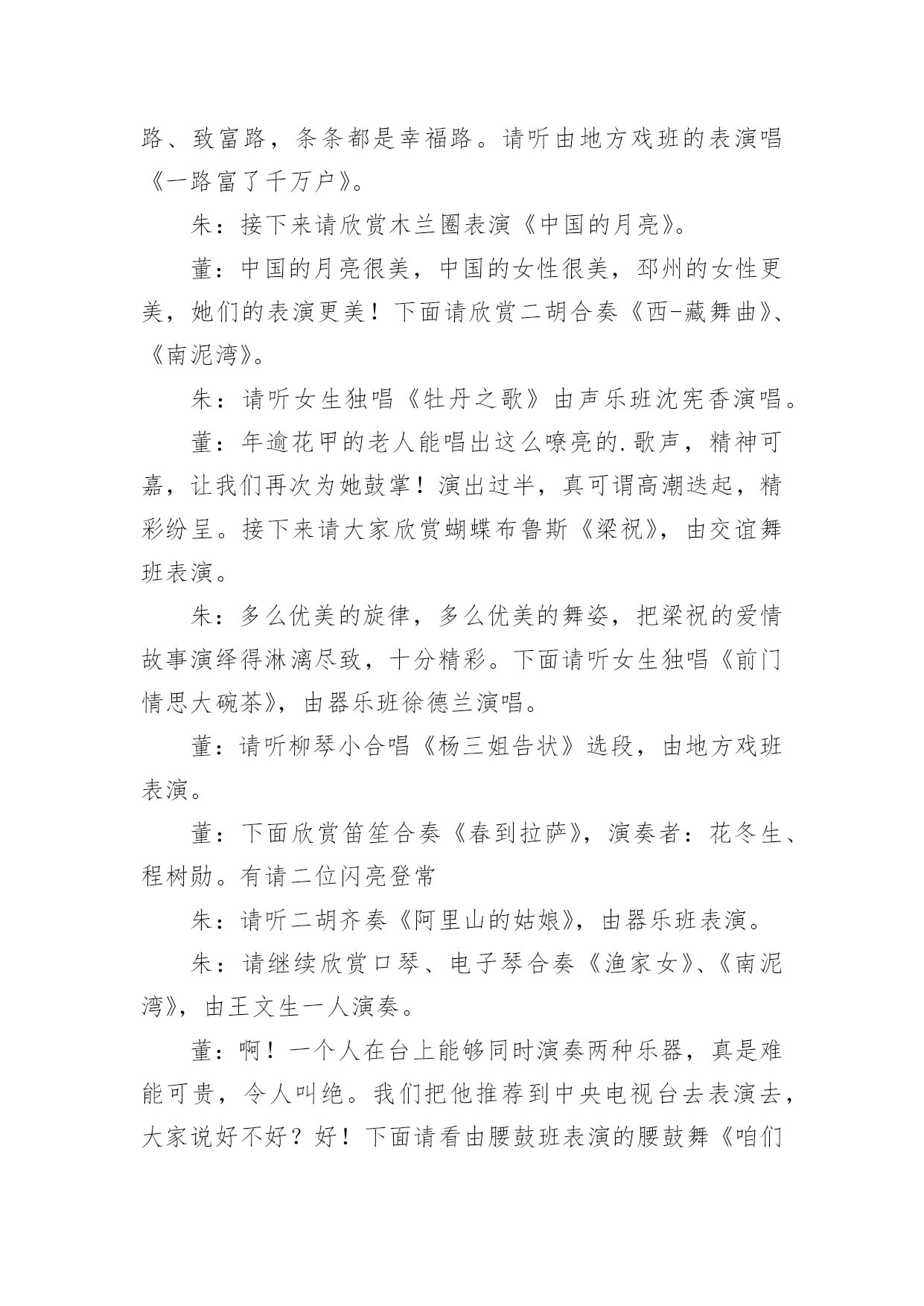 路、致富路，条条都是幸福路。请听由地方戏班的表演唱《一路富了千万户》。

朱：接下来请欣赏木兰圈表演《中国的月亮》。

董：中国的月亮很美，中国的女性很美，邳州的女性更美，她们的表演更美！下面请欣赏二胡合奏《西-藏舞曲》、《南泥湾》。

朱：请听女生独唱《牡丹之歌》由声乐班沈宪香演唱。

董：年逾花甲的老人能唱出这么嘹亮的.歌声，精神可嘉，让我们再次为她鼓掌！演出过半，真可谓高潮迭起，精彩纷呈。接下来请大家欣赏蝴蝶布鲁斯《梁祝》，由交谊舞班表演。

朱：多么优美的旋律，多么优美的舞姿，把梁祝的爱情故事演绎得淋漓尽致，十分精彩。下面请听女生独唱《前门情思大碗茶》，由器乐班徐德兰演唱。

董：请听柳琴小合唱《杨三姐告状》选段，由地方戏班表演。

董：下面欣赏笛笙合奏《春到拉萨》，演奏者：花冬生、程树勋。有请二位闪亮登常

朱：请听二胡齐奏《阿里山的姑娘》，由器乐班表演。

朱：请继续欣赏口琴、电子琴合奏《渔家女》、《南泥湾》，由王文生一人演奏。

董：啊！一个人在台上能够同时演奏两种乐器，真是难能可贵，令人叫绝。我们把他推荐到中央电视台去表演去，大家说好不好？好！下面请看由腰鼓班表演的腰鼓舞《咱们